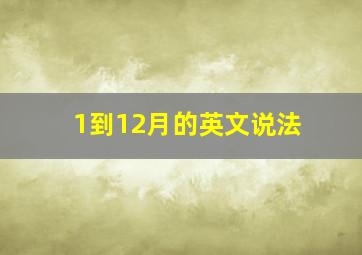 1到12月的英文说法